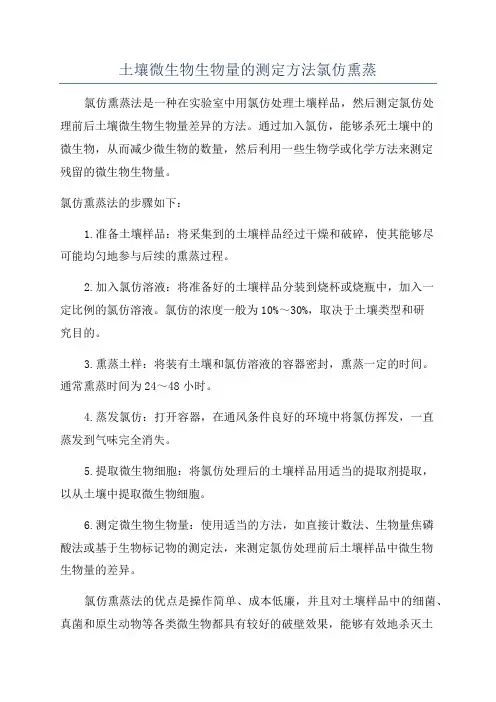 土壤微生物生物量的测定方法氯仿熏蒸

氯仿熏蒸法是一种在实验室中用氯仿处理土壤样品，然后测定氯仿处理前后土壤微生物生物量差异的方法。通过加入氯仿，能够杀死土壤中的微生物，从而减少微生物的数量，然后利用一些生物学或化学方法来测定残留的微生物生物量。

氯仿熏蒸法的步骤如下：

1.准备土壤样品：将采集到的土壤样品经过干燥和破碎，使其能够尽可能均匀地参与后续的熏蒸过程。

2.加入氯仿溶液：将准备好的土壤样品分装到烧杯或烧瓶中，加入一定比例的氯仿溶液。氯仿的浓度一般为10%～30%，取决于土壤类型和研究目的。

3.熏蒸土样：将装有土壤和氯仿溶液的容器密封，熏蒸一定的时间。通常熏蒸时间为24～48小时。

4.蒸发氯仿：打开容器，在通风条件良好的环境中将氯仿挥发，一直蒸发到气味完全消失。

5.提取微生物细胞：将氯仿处理后的土壤样品用适当的提取剂提取，以从土壤中提取微生物细胞。

6.测定微生物生物量：使用适当的方法，如直接计数法、生物量焦磷酸法或基于生物标记物的测定法，来测定氯仿处理前后土壤样品中微生物生物量的差异。

氯仿熏蒸法的优点是操作简单、成本低廉，并且对土壤样品中的细菌、真菌和原生动物等各类微生物都具有较好的破壁效果，能够有效地杀灭土